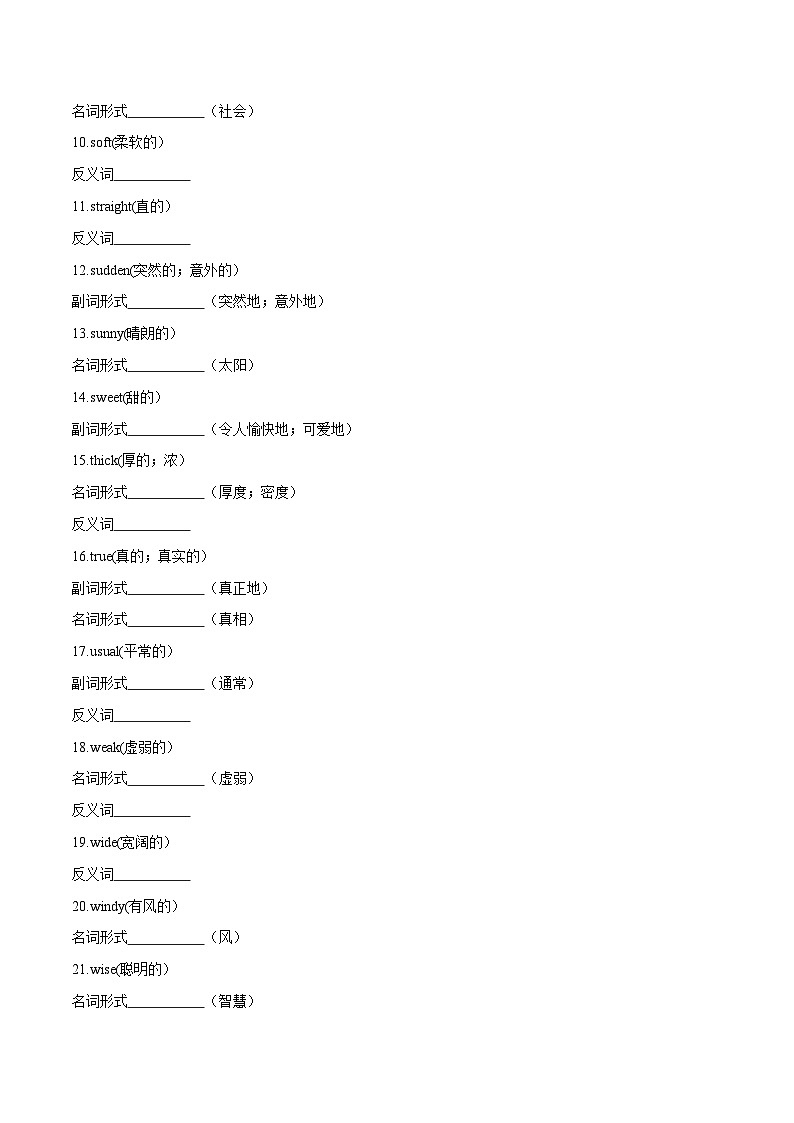 名词形式__________（社会）

10.soft(柔软的）

反义词__________

11.straight(直的）

反义词__________

12.sudden(突然的；意外的）

副词形式__________（突然地；意外地）

13.sunny(晴朗的）

名词形式__________（太阳）

14.sweet(甜的）

副词形式__________（令人愉快地；可爱地）

15.thick(厚的；浓）

名词形式__________（厚度；密度）

反义词__________

16.true(真的；真实的）

副词形式__________（真正地）

名词形式__________（真相）

17.usual(平常的）

副词形式__________（通常）

反义词__________

18.weak(虚弱的）

名词形式__________（虚弱）

反义词__________

19.wide(宽阔的）

反义词__________

20.windy(有风的）

名词形式__________（风）

21.wise(聪明的）

名词形式__________（智慧）